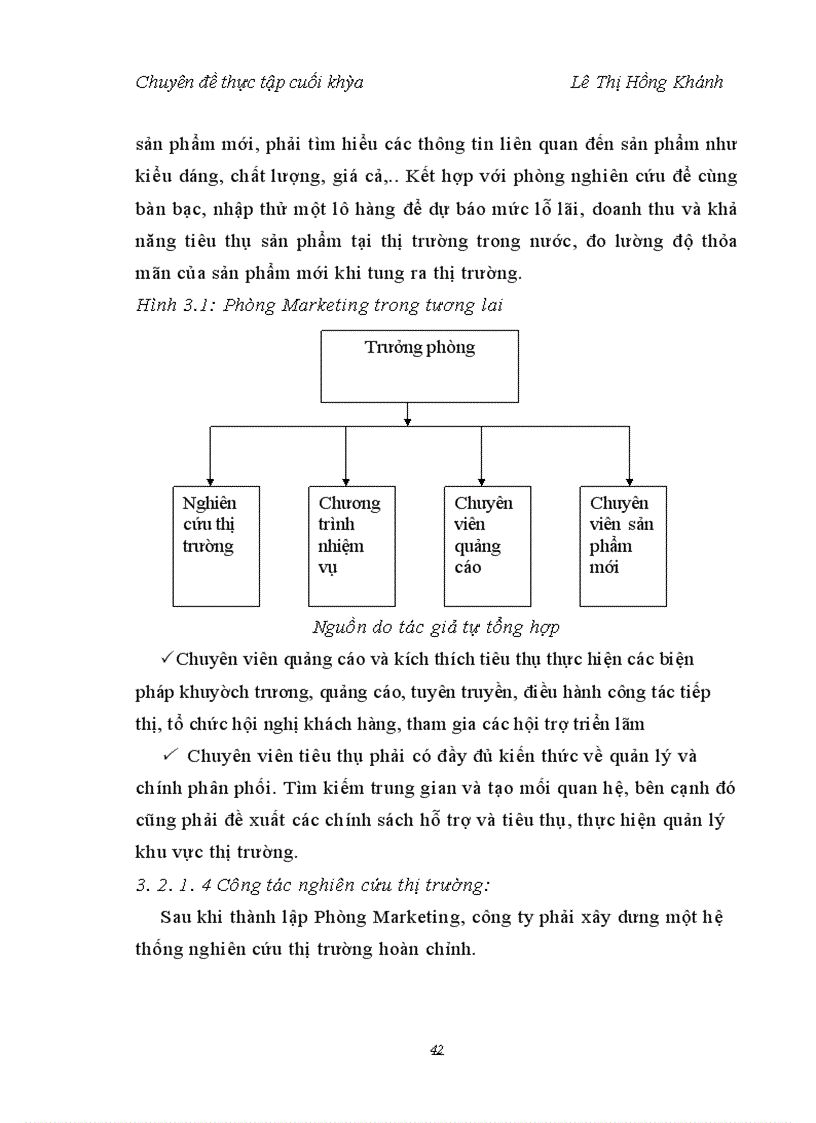 Chuyên đề thực tập cuối khỳa Lê Thị Hồng Khánh

sản phẩm mới, phải tìm hiểu các thông tin liên quan đến sản phẩm như kiểu dáng, chất lượng, giá cả,.. Kết hợp với phòng nghiên cứu để cùng bàn bạc, nhập thử một lô hàng để dự báo mức lỗ lãi, doanh thu và khả năng tiêu thụ sản phẩm tại thị trường trong nước, đo lường độ thỏa mãn của sản phẩm mới khi tung ra thị trường.

Hình 3.1: Phòng Marketing trong tương lai

Trưởng phòng

Nghiên cứu thị trường

Chương trình nhiệm vụ

Chuyên viên quảng cáo

Chuyên viên sản phẩm mới

Nguồn do tác giả tự tổng hợp

✓Chuyên viên quảng cáo và kích thích tiêu thụ thực hiện các biện pháp khuyờch trương, quảng cáo, tuyên truyền, điều hành công tác tiếp thị, tổ chức hội nghị khách hàng, tham gia các hội trợ triển lãm

✓ Chuyên viên tiêu thụ phải có đầy đủ kiến thức về quản lý và chính phân phối. Tìm kiếm trung gian và tạo mối quan hệ, bên cạnh đó cũng phải đề xuất các chính sách hỗ trợ và tiêu thụ, thực hiện quản lý khu vực thị trường.

3. 2. 1. 4 Công tác nghiên cứu thị trường:

Sau khi thành lập Phòng Marketing, công ty phải xây dưng một hệ thống nghiên cứu thị trường hoàn chỉnh.

42